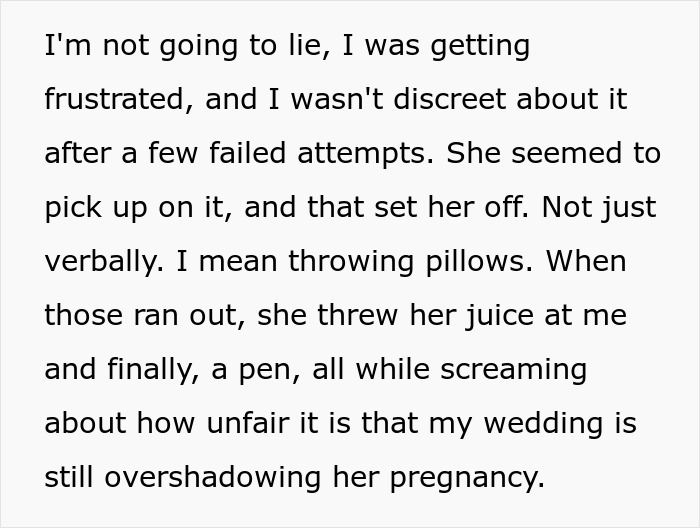 I'm not going to lie, I was getting frustrated, and I wasn't discreet about it after a few failed attempts. She seemed to pick up on it, and that set her off. Not just verbally. I mean throwing pillows. When those ran out, she threw her juice at me and finally, a pen, all while screaming about how unfair it is that my wedding is still overshadowing her pregnancy.